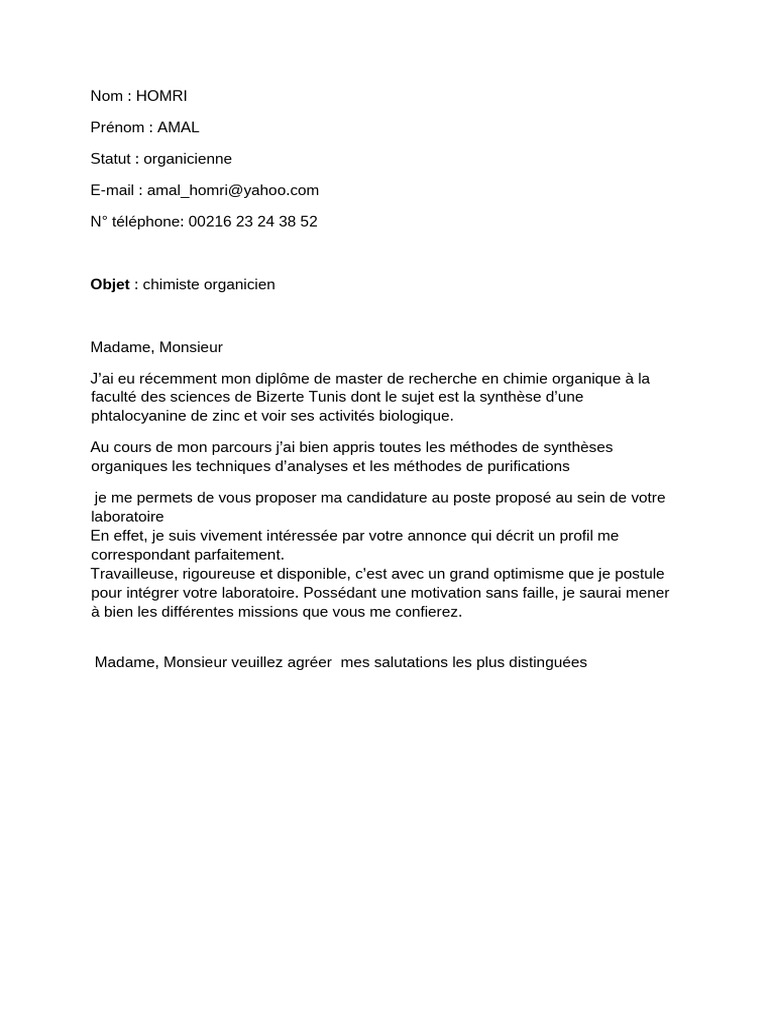 Nom : HOMRI

Prénom : AMAL

Statut : organicienne

E-mail : amal_homri@yahoo.com

N° téléphone: 00216 23 24 38 52

Objet : chimiste organicien

Madame, Monsieur

J'ai eu récemment mon diplôme de master de recherche en chimie organique à la faculté des sciences de Bizerte Tunis dont le sujet est la synthèse d'une phtalocyanine de zinc et voir ses activités biologique.

Au cours de mon parcours j'ai bien appris toutes les méthodes de synthèses organiques les techniques d'analyses et les méthodes de purifications

je me permets de vous proposer ma candidature au poste proposé au sein de votre laboratoire

En effet, je suis vivement intéressée par votre annonce qui décrit un profil me correspondant parfaitement.

Travailleuse, rigoureuse et disponible, c'est avec un grand optimisme que je postule pour intégrer votre laboratoire. Possédant une motivation sans faille, je saurai mener à bien les différentes missions que vous me confierez.

Madame, Monsieur veuillez agréer mes salutations les plus distinguées